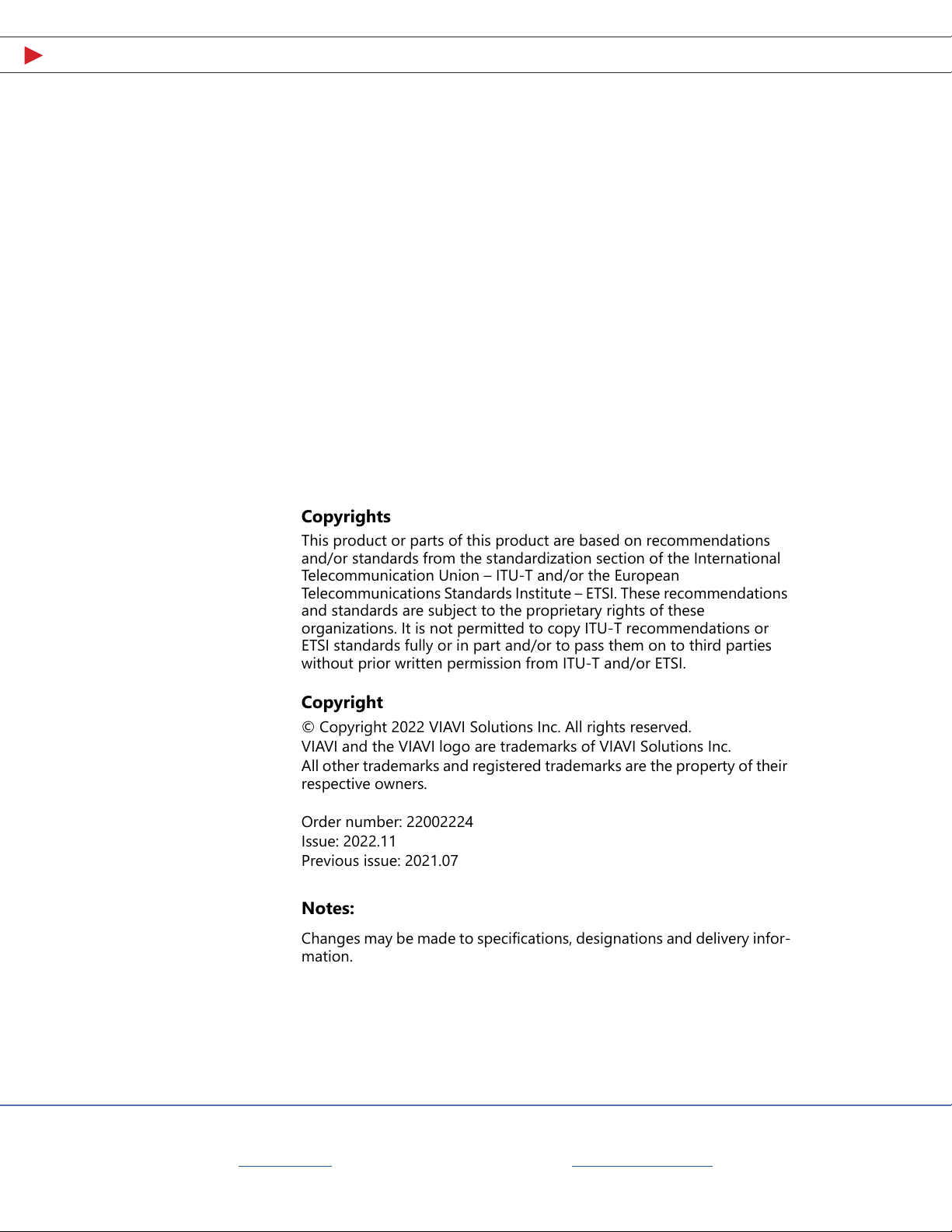 Copyrights

This product or parts of this product are based on recommendations and/or standards from the standardization section of the International Telecommunication Union – ITU-T and/or the European Telecommunications Standards Institute – ETSI. These recommendations and standards are subject to the proprietary rights of these organizations. It is not permitted to copy ITU-T recommendations or ETSI standards fully or in part and/or to pass them on to third parties without prior written permission from ITU-T and/or ETSI.

Copyright

© Copyright 2022 VIAVI Solutions Inc. All rights reserved.
VIAVI and the VIAVI logo are trademarks of VIAVI Solutions Inc.
All other trademarks and registered trademarks are the property of their respective owners.

Order number: 22002224
Issue: 2022.11
Previous issue: 2021.07

Notes:

Changes may be made to specifications, designations and delivery information.